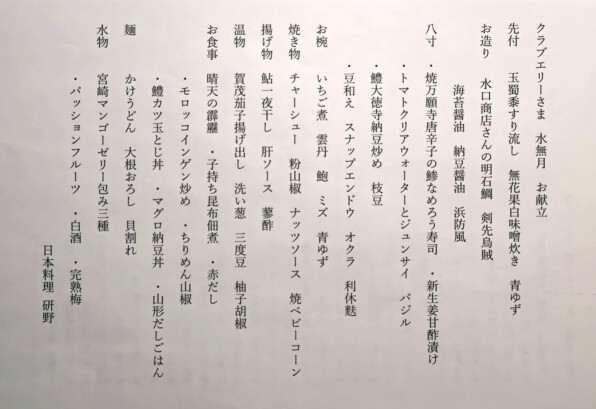 クラブエリーさま　水無月　お献立

先付　玉蜀黍すり流し　無花果白味噌炊き　青ゆず

お造り　水口商店さんの明石鯛　剣先烏賊

海苔醤油　納豆醤油　浜防風

八寸　・焼万願寺唐辛子の鯵なめろう寿司　・新生姜甘酢漬け

・トマトクリアウォーターとジュンサイ　バジル

・鱧大徳寺納豆炒め　枝豆

・豆和え　スナップエンドウ　オクラ　利休麩

お椀　いちご煮　雲丹　鮑　ミズ　青ゆず

焼き物　チャーシュー　粉山椒　ナッツソース　焼ベビーコーン

揚げ物　鮎一夜干し　肝ソース　蓼酢

温物　賀茂茄子揚げ出し　洗い葱　三度豆　柚子胡椒

お食事　晴天の霹靂　・子持ち昆布佃煮　・赤だし

・モロッコインゲン炒め　・ちりめん山椒

・鱧カツ玉とじ丼　・マグロ納豆丼　・山形だしごはん

麺　かけうどん　大根おろし　貝割れ

水物　宮崎マンゴーゼリー包み三種

・パッションフルーツ　・白酒　・完熟梅

日本料理　研野